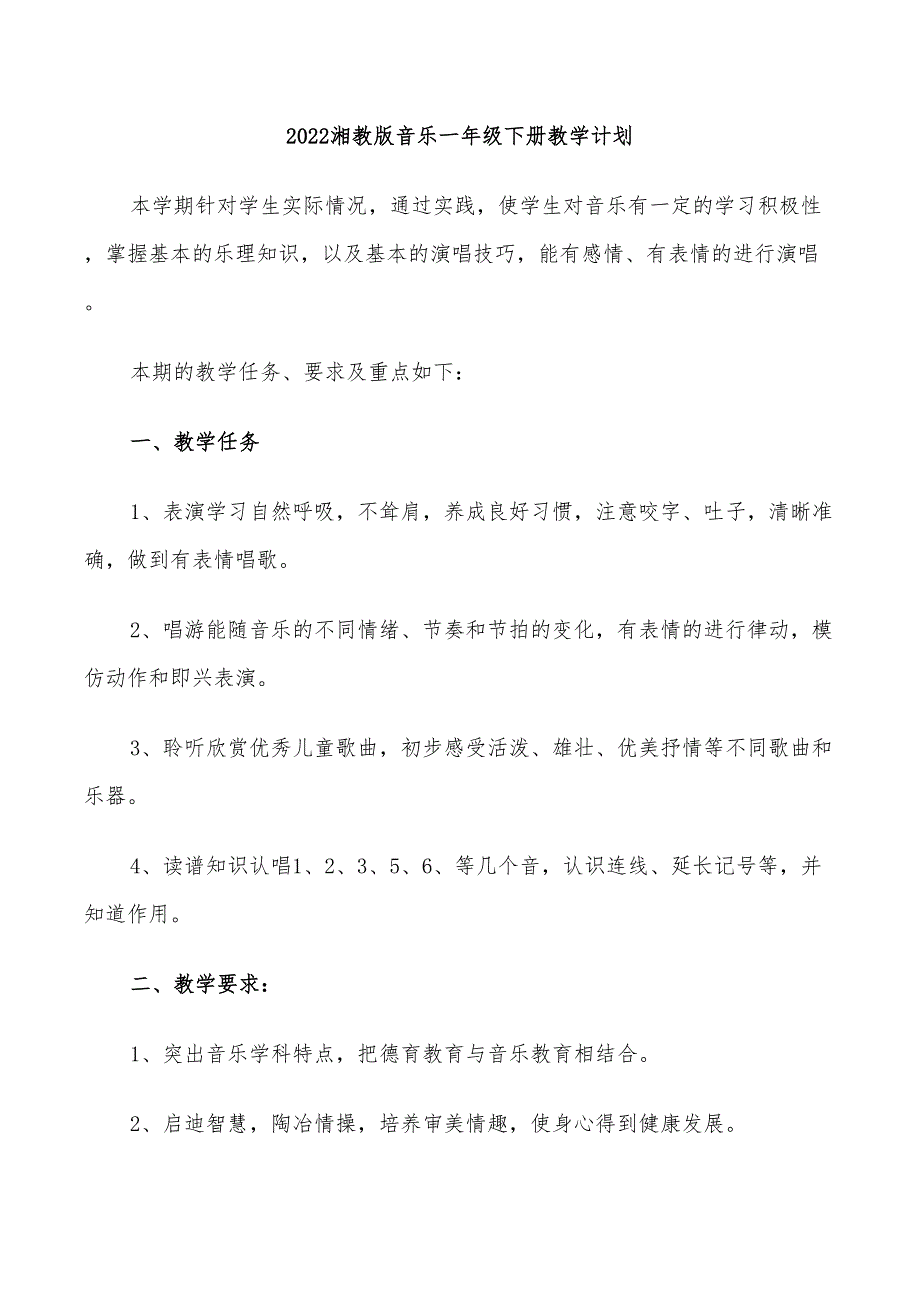 2022湘教版音乐一年级下册教学计划

本学期针对学生实际情况，通过实践，使学生对音乐有一定的学习积极性，掌握基本的乐理知识，以及基本的演唱技巧，能有感情、有表情的进行演唱。

本期的教学任务、要求及重点如下：

一、教学任务

1、表演学习自然呼吸，不耸肩，养成良好习惯，注意咬字、吐子，清晰准确，做到有表情唱歌。

2、唱游能随音乐的不同情绪、节奏和节拍的变化，有表情的进行律动，模仿动作和即兴表演。

3、聆听欣赏优秀儿童歌曲，初步感受活泼、雄壮、优美抒情等不同歌曲和乐器。

4、读谱知识认唱1、2、3、5、6、等几个音，认识连线、延长记号等，并知道作用。

二、教学要求：

1、突出音乐学科特点，把德育教育与音乐教育相结合。

2、启迪智慧，陶冶情操，培养审美情趣，使身心得到健康发展。